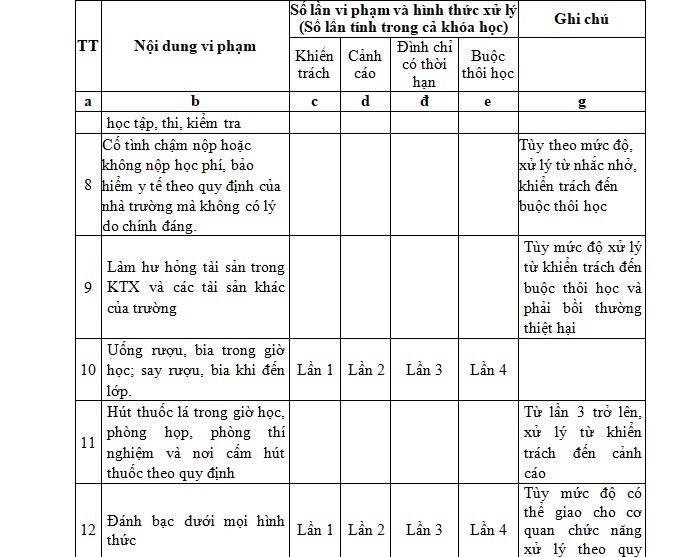 | TT | Nội dung vi phạm | Số lần vi phạm và hình thức xử lý (Số lần tính trong cả khóa học) | | | | Ghi chú |
|---|---|---|---|---|---|---|
| | | Khiển trách | Cảnh cáo | Đình chỉ có thời hạn | Buộc thôi học | |
| a | b | c | d | đ | e | g |
| | học tập, thi, kiểm tra | | | | | |
| 8 | Cố tình chậm nộp hoặc không nộp học phí, bảo hiểm y tế theo quy định của nhà trường mà không có lý do chính đáng. | | | | | Tùy theo mức độ, xử lý từ nhắc nhở, khiển trách đến buộc thôi học |
| 9 | Làm hư hỏng tài sản trong KTX và các tài sản khác của trường | | | | | Tùy mức độ xử lý từ khiển trách đến buộc thôi học và phải bồi thường thiệt hại |
| 10 | Uống rượu, bia trong giờ học; say rượu, bia khi đến lớp. | Lần 1 | Lần 2 | Lần 3 | Lần 4 | |
| 11 | Hút thuốc lá trong giờ học, phòng họp, phòng thí nghiệm và nơi cấm hút thuốc theo quy định | | | | | Từ lần 3 trở lên, xử lý từ khiển trách đến cảnh cáo |
| 12 | Đánh bạc dưới mọi hình thức | Lần 1 | Lần 2 | Lần 3 | Lần 4 | Tùy mức độ có thể giao cho cơ quan chức năng xử lý theo quy |